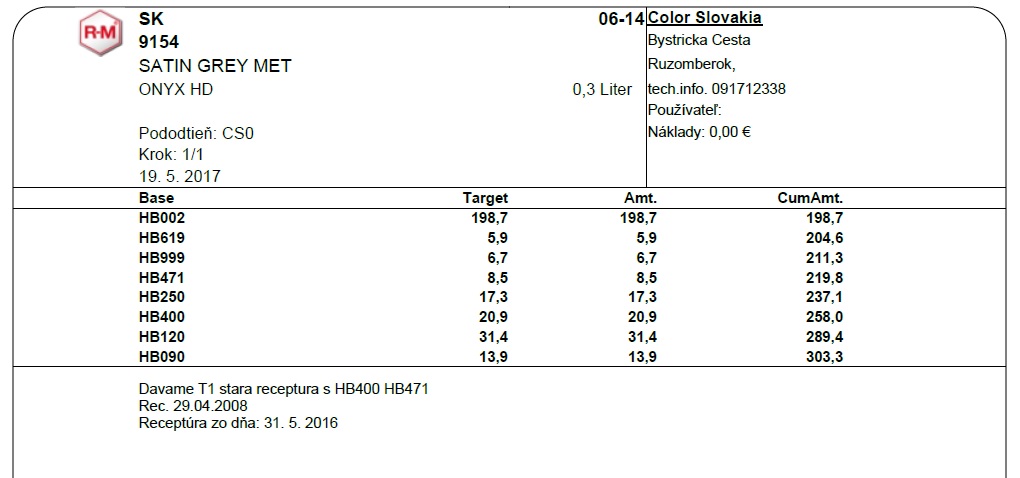 R-M

SK
9154
SATIN GREY MET
ONYX HD

Pododtieň: CS0
Krok: 1/1
19. 5. 2017

06-14

0,3 Liter

Color Slovakia
Bystricka Cesta
Ruzomberok,
tech.info. 091712338
Používateľ:
Náklady: 0,00 €

| Base | Target | Amt. | CumAmt. |
|---|---|---|---|
| HB002 | 198,7 | 198,7 | 198,7 |
| HB619 | 5,9 | 5,9 | 204,6 |
| HB999 | 6,7 | 6,7 | 211,3 |
| HB471 | 8,5 | 8,5 | 219,8 |
| HB250 | 17,3 | 17,3 | 237,1 |
| HB400 | 20,9 | 20,9 | 258,0 |
| HB120 | 31,4 | 31,4 | 289,4 |
| HB090 | 13,9 | 13,9 | 303,3 |

Davame T1 stara receptura s HB400 HB471
Rec. 29.04.2008
Receptúra zo dňa: 31. 5. 2016